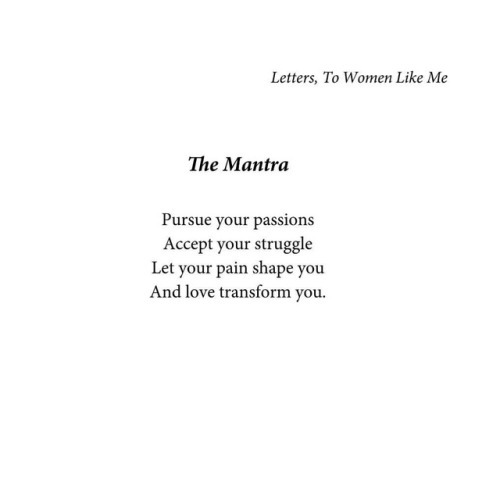 Letters, To Women Like Me

The Mantra

Pursue your passions
Accept your struggle
Let your pain shape you
And love transform you.